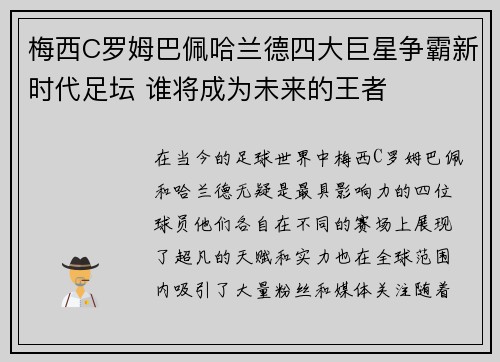 梅西C罗姆巴佩哈兰德四大巨星争霸新时代足坛 谁将成为未来的王者

在当今的足球世界中梅西C罗姆巴佩和哈兰德无疑是最具影响力的四位球员他们各自在不同的赛场上展现了超凡的天赋和实力也在全球范围内吸引了大量粉丝和媒体关注随着